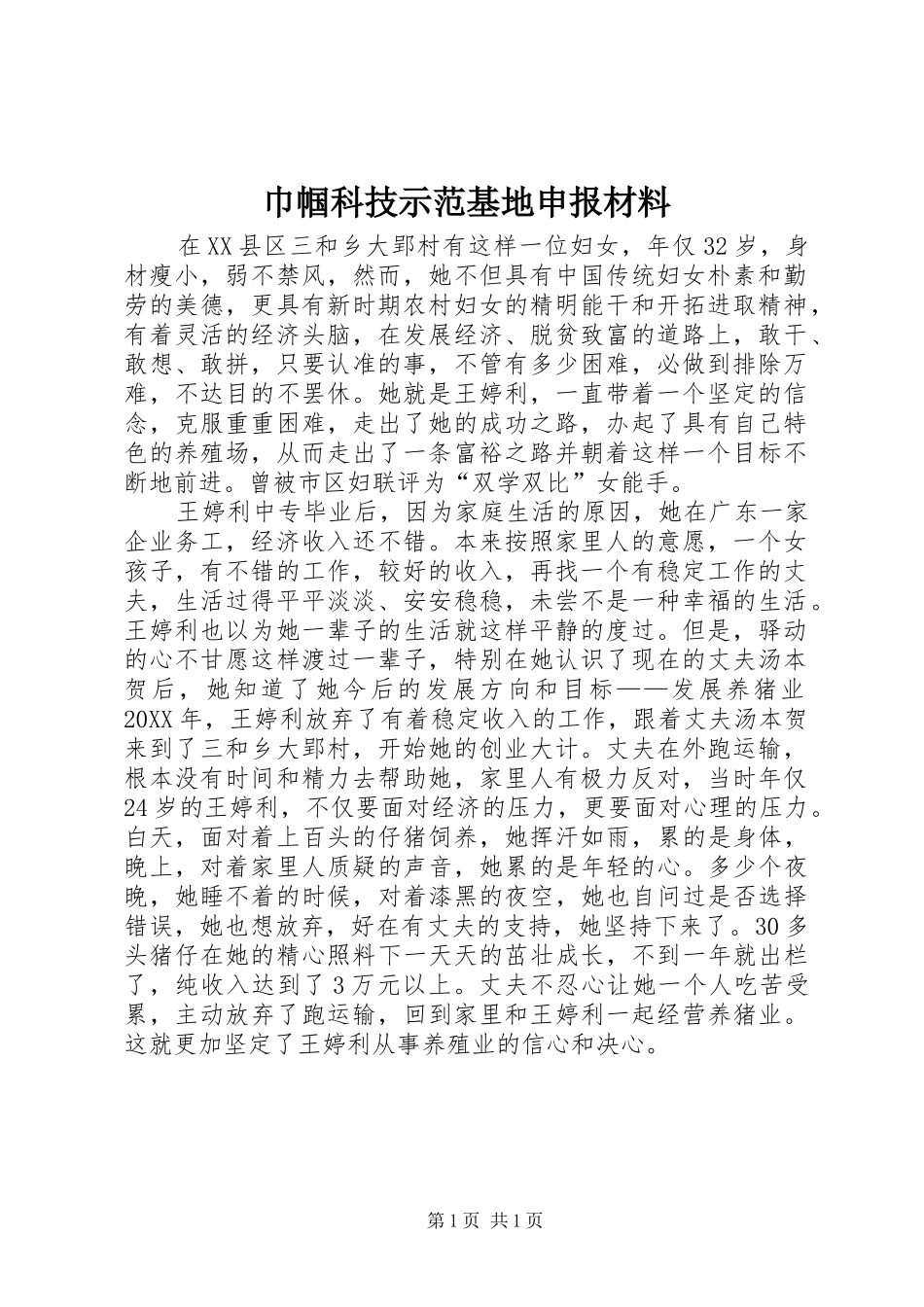 巾帼科技示范基地申报材料

在XX县区三和乡大郢村有这样一位妇女，年仅32岁，身材瘦小，弱不禁风，然而，她不但具有中国传统妇女朴素和勤劳的美德，更具有新时期农村妇女的精明能干和开拓进取精神，有着灵活的经济头脑，在发展经济、脱贫致富的道路上，敢干、敢想、敢拼，只要认准的事，不管有多少困难，必做到排除万难，不达目的不罢休。她就是王婷利，一直带着一个坚定的信念，克服重重困难，走出了她的成功之路，办起了具有自己特色的养殖场，从而走出了一条富裕之路并朝着这样一个目标不断地前进。曾被市区妇联评为“双学双比”女能手。

王婷利中专毕业后，因为家庭生活的原因，她在广东一家企业务工，经济收入还不错。本来按照家里人的意愿，一个女孩子，有不错的工作，较好的收入，再找一个有稳定工作的丈夫，生活过得平平淡淡、安安稳稳，未尝不是一种幸福的生活。王婷利也以为她一辈子的生活就这样平静的度过。但是，驿动的心不甘愿这样渡过一辈子，特别在她认识了现在的丈夫汤本贺后，她知道了她今后的发展方向和目标——发展养猪业20XX年，王婷利放弃了有着稳定收入的工作，跟着丈夫汤本贺来到了三和乡大郢村，开始她的创业大计。丈夫在外跑运输，根本没有时间和精力去帮助她，家里人有极力反对，当时年仅24岁的王婷利，不仅要面对经济的压力，更要面对心理的压力。白天，面对着上百头的仔猪饲养，她挥汗如雨，累的是身体，晚上，对着家里人质疑的声音，她累的是年轻的心。多少个夜晚，她睡不着的时候，对着漆黑的夜空，她也自问过是否选择错误，她也想放弃，好在有丈夫的支持，她坚持下来了。30多头猪仔在她的精心照料下一天天的茁壮成长，不到一年就出栏了，纯收入达到了3万元以上。丈夫不忍心让她一个人吃苦受累，主动放弃了跑运输，回到家里和王婷利一起经营养猪业。这就更加坚定了王婷利从事养殖业的信心和决心。

第1页 共1页